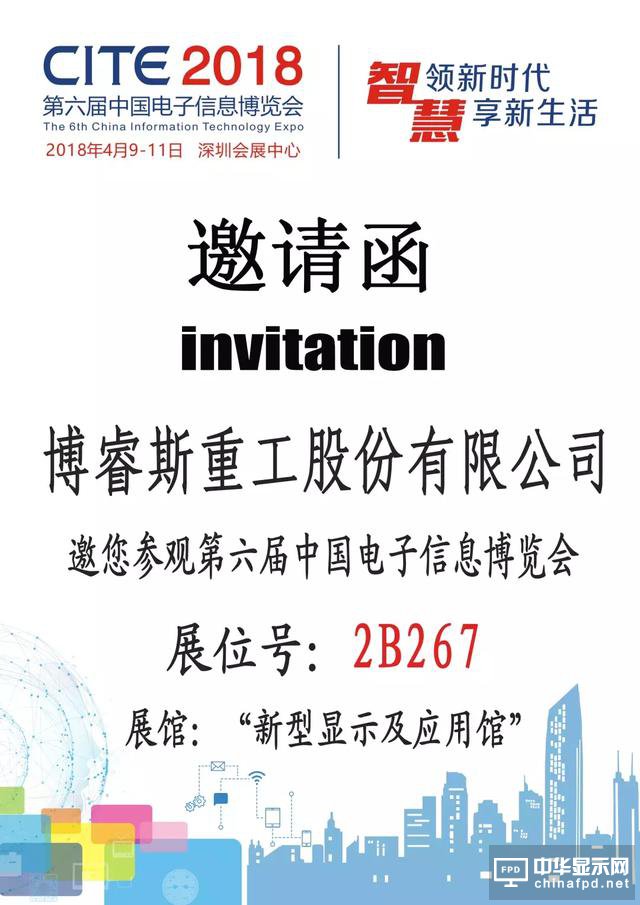 CITE 2018
第六届中国电子信息博览会
The 6th China Information Technology Expo
2018年4月9-11日 深圳会展中心

智慧 领新时代
享新生活

邀请函
invitation

博睿斯重工股份有限公司

邀您参观第六届中国电子信息博览会

展位号：2B267

展馆：“新型显示及应用馆”

FPD 中华显示网
chinafpd.net